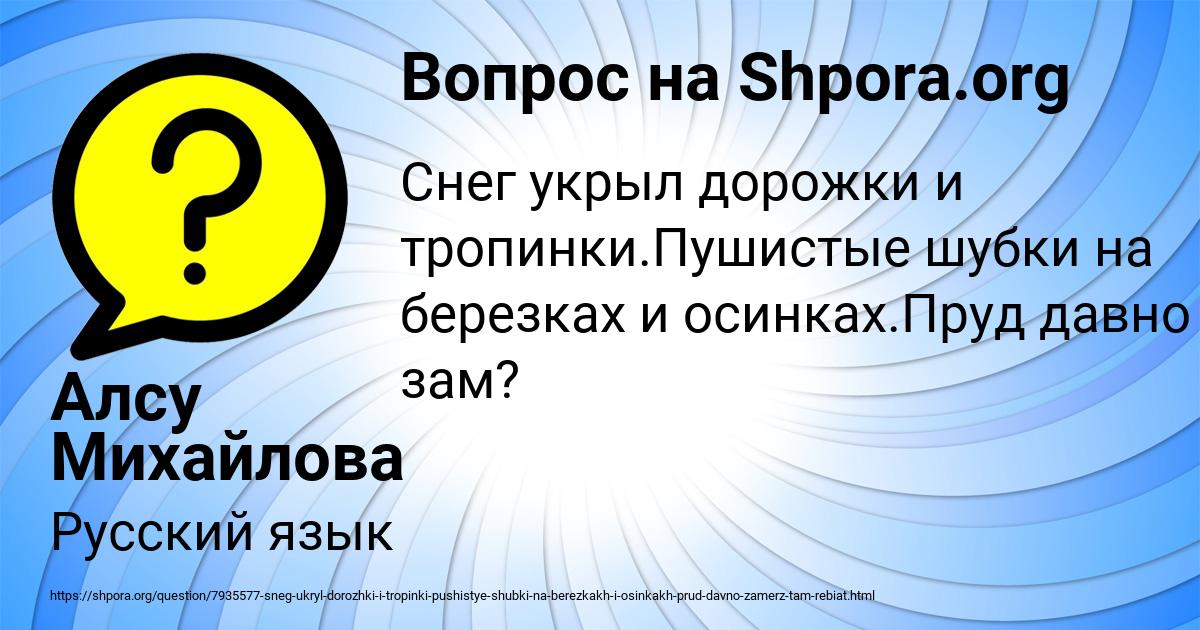 Вопрос на Shpora.org

Снег укрыл дорожки и тропинки.Пушистые шубки на березках и осинках.Пруд давно зам?

Алсу Михайлова

Русский язык

https://shpora.org/question/7935577-sneg-ukryl-dorozhki-i-tropinki-pushistye-shubki-na-berezkakh-i-osinkakh-prud-davno-zamerz-tam-rebiat.html